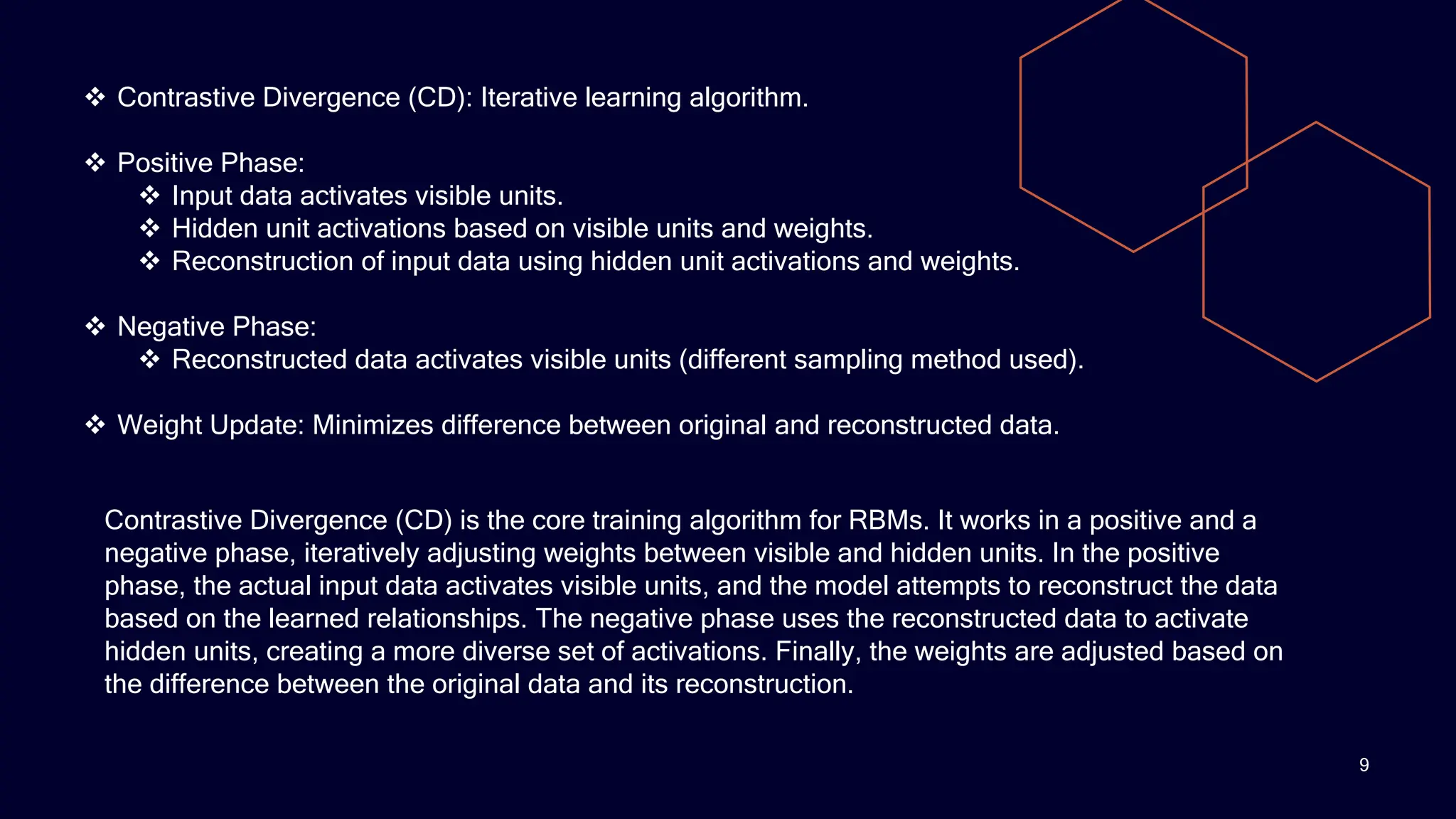 ❖ Contrastive Divergence (CD): Iterative learning algorithm.

❖ Positive Phase:
❖ Input data activates visible units.
❖ Hidden unit activations based on visible units and weights.
❖ Reconstruction of input data using hidden unit activations and weights.

❖ Negative Phase:
❖ Reconstructed data activates visible units (different sampling method used).

❖ Weight Update: Minimizes difference between original and reconstructed data.

Contrastive Divergence (CD) is the core training algorithm for RBMs. It works in a positive and a negative phase, iteratively adjusting weights between visible and hidden units. In the positive phase, the actual input data activates visible units, and the model attempts to reconstruct the data based on the learned relationships. The negative phase uses the reconstructed data to activate hidden units, creating a more diverse set of activations. Finally, the weights are adjusted based on the difference between the original data and its reconstruction.

9